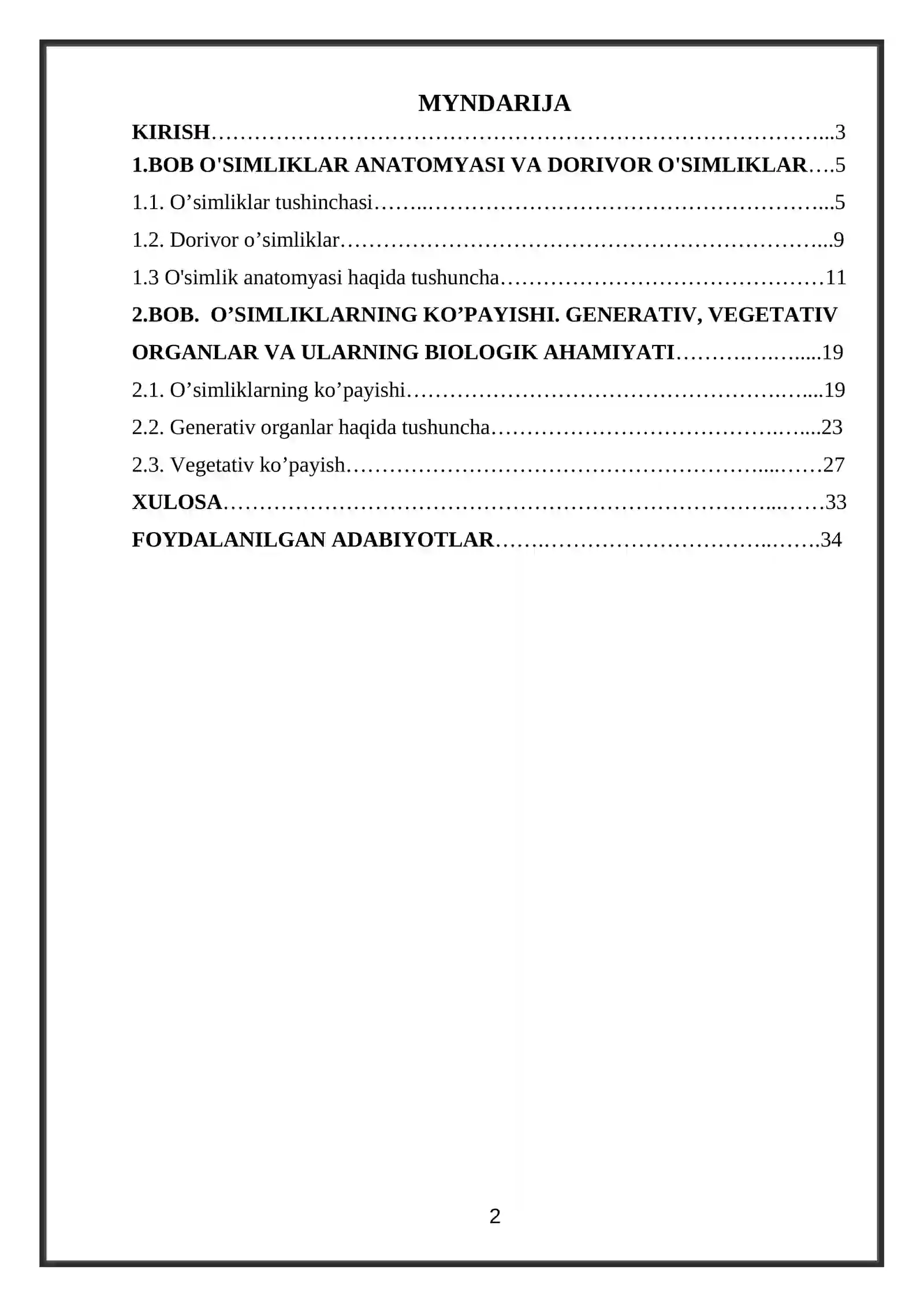 MYNDARIJA

KIRISH 3

1.BOB O'SIMLIKLAR ANATOMYASI VA DORIVOR O'SIMLIKLAR 5

1.1. O'simliklar tushinchasi 5

1.2. Dorivor o'simliklar 9

1.3 O'simlik anatomyasi haqida tushuncha 11

2.BOB. O'SIMLIKLARNING KO'PAYISHI. GENERATIV, VEGETATIV ORGANLAR VA ULARNING BIOLOGIK AHAMIYATI 19

2.1. O'simliklarning ko'payishi 19

2.2. Generativ organlar haqida tushuncha 23

2.3. Vegetativ ko'payish 27

XULOSA 33

FOYDALANILGAN ADABIYOTLAR 34

2